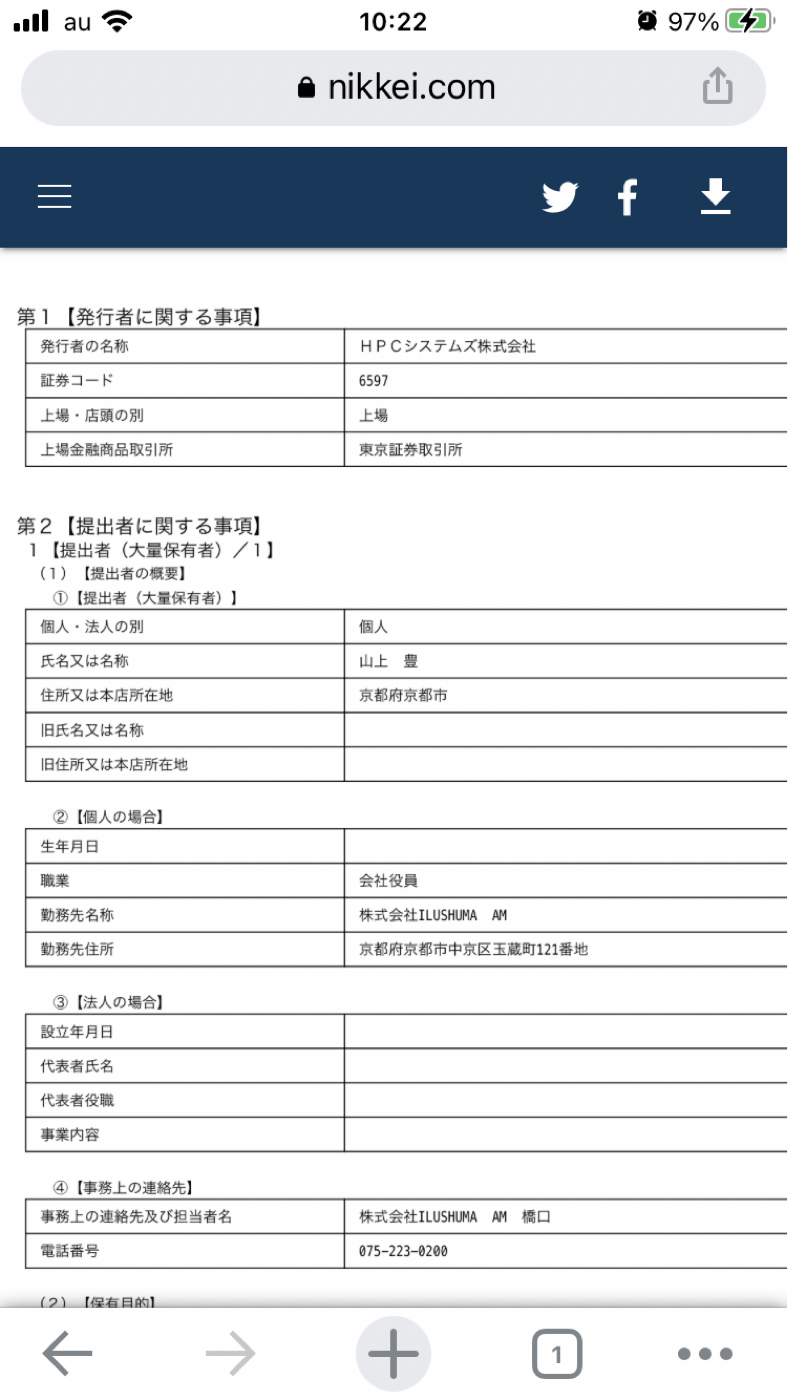 au 10:22 97%

nikkei.com

第１【発行者に関する事項】

| 発行者の名称 | ＨＰＣシステムズ株式会社 |
|---|---|
| 証券コード | 6597 |
| 上場・店頭の別 | 上場 |
| 上場金融商品取引所 | 東京証券取引所 |

第２【提出者に関する事項】
１【提出者（大量保有者）／１】
（１）【提出者の概要】
①【提出者（大量保有者）】

| 個人・法人の別 | 個人 |
|---|---|
| 氏名又は名称 | 山上　豊 |
| 住所又は本店所在地 | 京都府京都市 |
| 旧氏名又は名称 | |
| 旧住所又は本店所在地 | |

②【個人の場合】

| 生年月日 | |
|---|---|
| 職業 | 会社役員 |
| 勤務先名称 | 株式会社ILUSHUMA　AM |
| 勤務先住所 | 京都府京都市中京区玉蔵町121番地 |

③【法人の場合】

| 設立年月日 | |
|---|---|
| 代表者氏名 | |
| 代表者役職 | |
| 事業内容 | |

④【事務上の連絡先】

| 事務上の連絡先及び担当者名 | 株式会社ILUSHUMA　AM　橋口 |
|---|---|
| 電話番号 | 075-223-0200 |

（２）【保有目的】

1